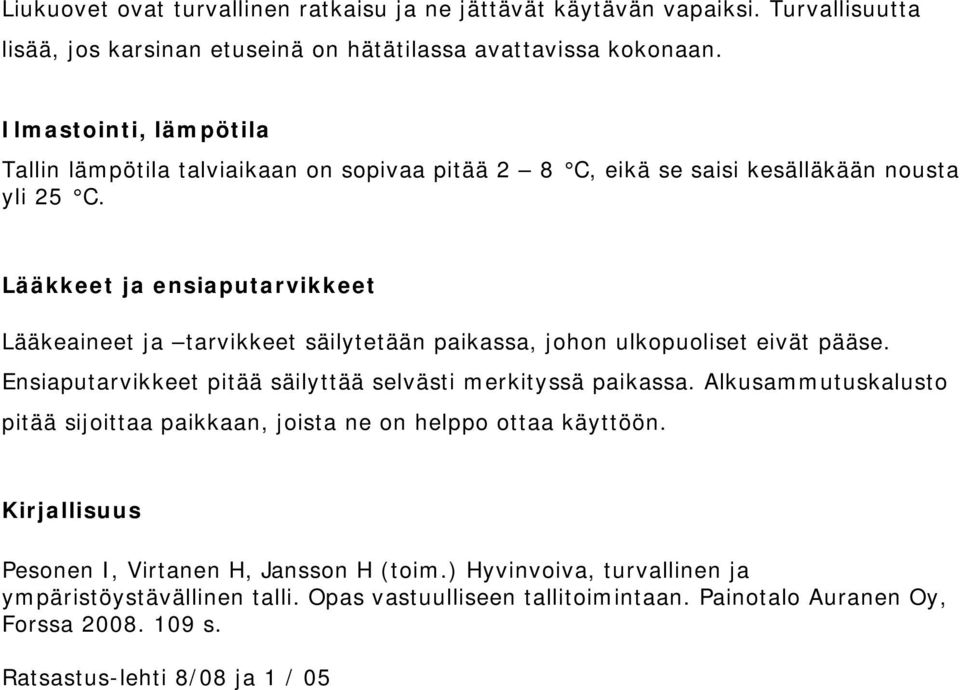 Liukuovet ovat turvallinen ratkaisu ja ne jättävät käytävän vapaiksi. Turvallisuutta lisää, jos karsinan etuseinä on hätätilassa avattavissa kokonaan.

Ilmastointi, lämpötila

Tallin lämpötila talviaikaan on sopivaa pitää 2 – 8 °C, eikä se saisi kesälläkään nousta yli 25 °C.

Lääkkeet ja ensiaputarvikkeet

Lääkeaineet ja –tarvikkeet säilytetään paikassa, johon ulkopuoliset eivät pääse. Ensiaputarvikkeet pitää säilyttää selvästi merkityssä paikassa. Alkusammutuskalusto pitää sijoittaa paikkaan, joista ne on helppo ottaa käyttöön.

Kirjallisuus

Pesonen I, Virtanen H, Jansson H (toim.) Hyvinvoiva, turvallinen ja ympäristöystävällinen talli. Opas vastuulliseen tallitoimintaan. Painotalo Auranen Oy, Forssa 2008. 109 s.

Ratsastus-lehti 8/08 ja 1 / 05